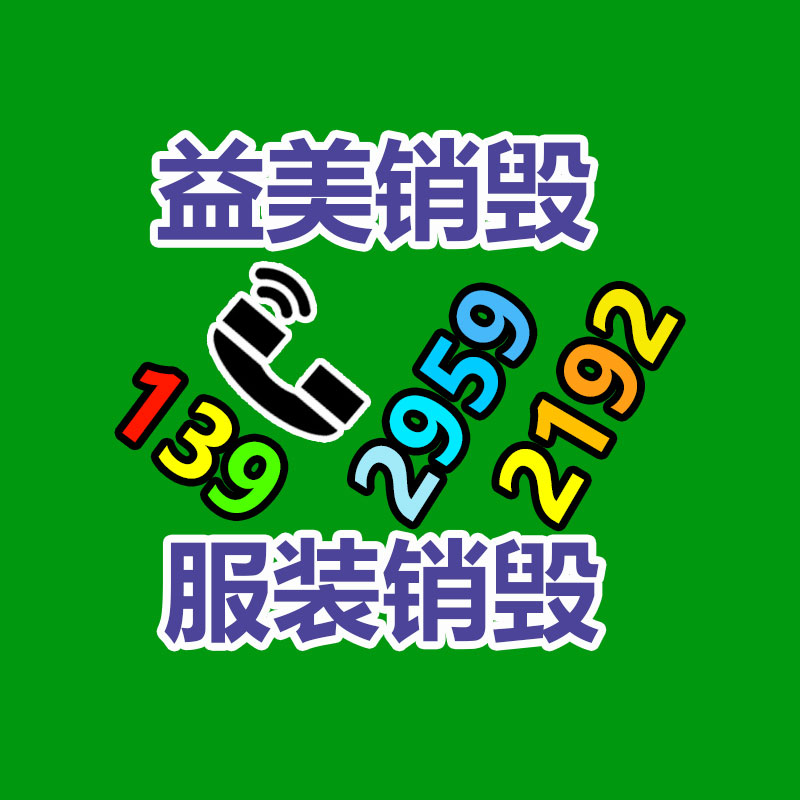 益美销毁

139 2959 2192

服装销毁